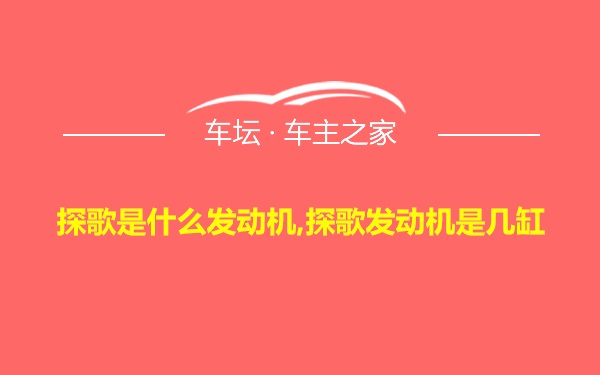 车坛 · 车主之家

探歌是什么发动机,探歌发动机是几缸